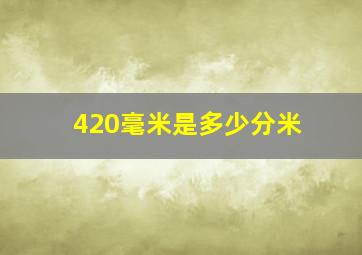 420毫米是多少分米